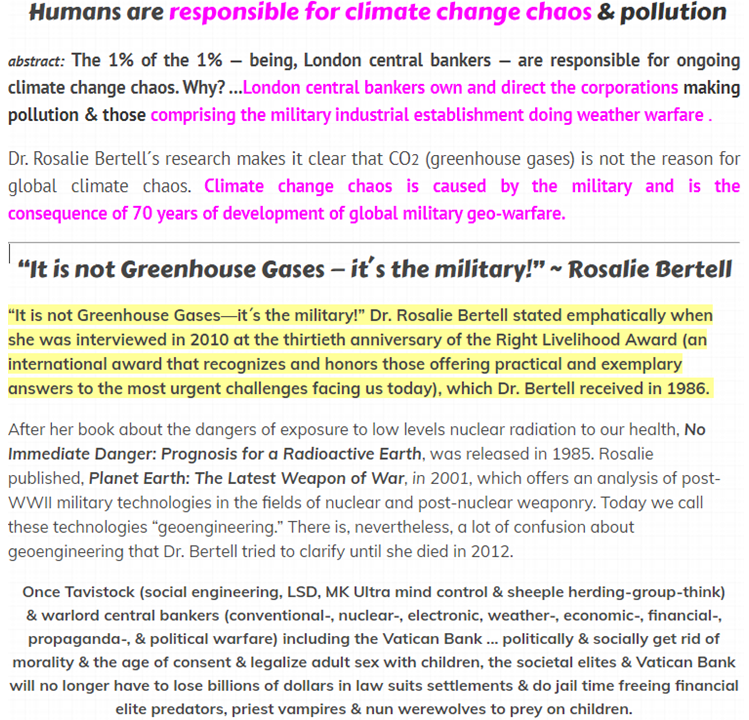 Humans are responsible for climate change chaos & pollution

abstract: The 1% of the 1% — being, London central bankers — are responsible for ongoing climate change chaos. Why? …London central bankers own and direct the corporations making pollution & those comprising the military industrial establishment doing weather warfare .

Dr. Rosalie Bertell´s research makes it clear that CO2 (greenhouse gases) is not the reason for global climate chaos. Climate change chaos is caused by the military and is the consequence of 70 years of development of global military geo-warfare.

"It is not Greenhouse Gases – it´s the military!" ~ Rosalie Bertell

"It is not Greenhouse Gases—it´s the military!" Dr. Rosalie Bertell stated emphatically when she was interviewed in 2010 at the thirtieth anniversary of the Right Livelihood Award (an international award that recognizes and honors those offering practical and exemplary answers to the most urgent challenges facing us today), which Dr. Bertell received in 1986.

After her book about the dangers of exposure to low levels nuclear radiation to our health, No Immediate Danger: Prognosis for a Radioactive Earth, was released in 1985. Rosalie published, Planet Earth: The Latest Weapon of War, in 2001, which offers an analysis of post-WWII military technologies in the fields of nuclear and post-nuclear weaponry. Today we call these technologies "geoengineering." There is, nevertheless, a lot of confusion about geoengineering that Dr. Bertell tried to clarify until she died in 2012.

Once Tavistock (social engineering, LSD, MK Ultra mind control & sheeple herding-group-think) & warlord central bankers (conventional-, nuclear-, electronic, weather-, economic-, financial-, propaganda-, & political warfare) including the Vatican Bank … politically & socially get rid of morality & the age of consent & legalize adult sex with children, the societal elites & Vatican Bank will no longer have to lose billions of dollars in law suits settlements & do jail time freeing financial elite predators, priest vampires & nun werewolves to prey on children.